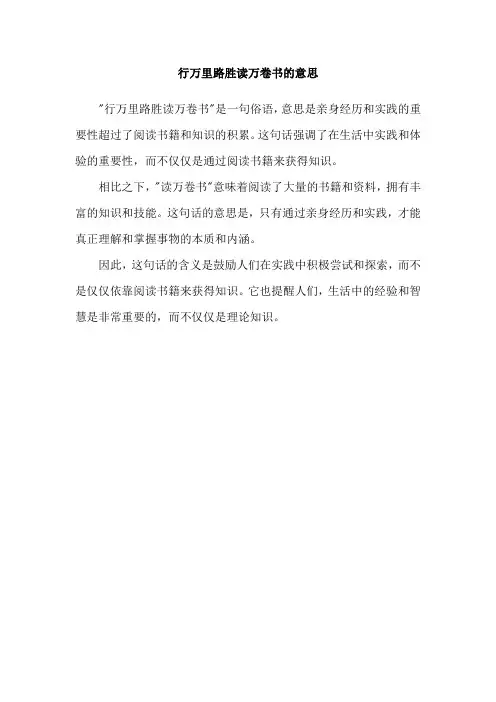 行万里路胜读万卷书的意思

"行万里路胜读万卷书"是一句俗语，意思是亲身经历和实践的重要性超过了阅读书籍和知识的积累。这句话强调了在生活中实践和体验的重要性，而不仅仅是通过阅读书籍来获得知识。

相比之下，"读万卷书"意味着阅读了大量的书籍和资料，拥有丰富的知识和技能。这句话的意思是，只有通过亲身经历和实践，才能真正理解和掌握事物的本质和内涵。

因此，这句话的含义是鼓励人们在实践中积极尝试和探索，而不是仅仅依靠阅读书籍来获得知识。它也提醒人们，生活中的经验和智慧是非常重要的，而不仅仅是理论知识。